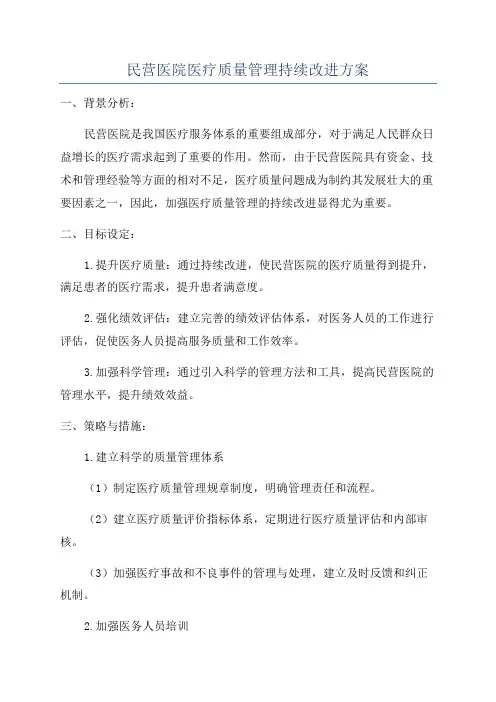 民营医院医疗质量管理持续改进方案

一、背景分析：

民营医院是我国医疗服务体系的重要组成部分，对于满足人民群众日益增长的医疗需求起到了重要的作用。然而，由于民营医院具有资金、技术和管理经验等方面的相对不足，医疗质量问题成为制约其发展壮大的重要因素之一，因此，加强医疗质量管理的持续改进显得尤为重要。

二、目标设定：

1.提升医疗质量：通过持续改进，使民营医院的医疗质量得到提升，满足患者的医疗需求，提升患者满意度。

2.强化绩效评估：建立完善的绩效评估体系，对医务人员的工作进行评估，促使医务人员提高服务质量和工作效率。

3.加强科学管理：通过引入科学的管理方法和工具，提高民营医院的管理水平，提升绩效效益。

三、策略与措施：

1.建立科学的质量管理体系

（1）制定医疗质量管理规章制度，明确管理责任和流程。

（2）建立医疗质量评价指标体系，定期进行医疗质量评估和内部审核。

（3）加强医疗事故和不良事件的管理与处理，建立及时反馈和纠正机制。

2.加强医务人员培训